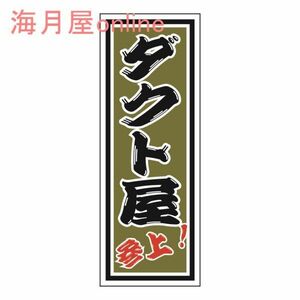 海月屋online

ダクト屋
参上!